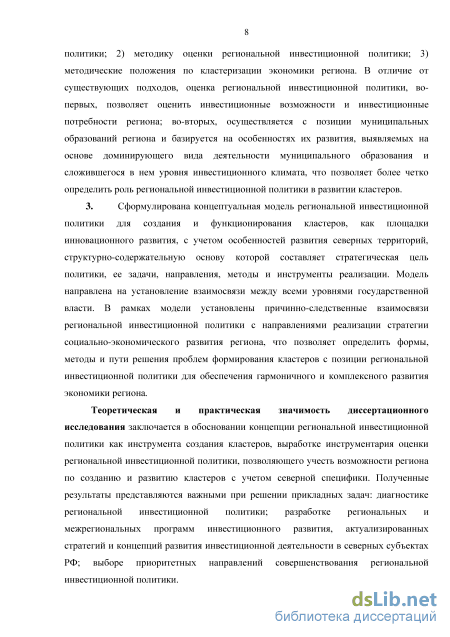 8

политики; 2) методику оценки региональной инвестиционной политики; 3) методические положения по кластеризации экономики региона. В отличие от существующих подходов, оценка региональной инвестиционной политики, во-первых, позволяет оценить инвестиционные возможности и инвестиционные потребности региона; во-вторых, осуществляется с позиции муниципальных образований региона и базируется на особенностях их развития, выявляемых на основе доминирующего вида деятельности муниципального образования и сложившегося в нем уровня инвестиционного климата, что позволяет более четко определить роль региональной инвестиционной политики в развитии кластеров.

3. Сформулирована концептуальная модель региональной инвестиционной политики для создания и функционирования кластеров, как площадки инновационного развития, с учетом особенностей развития северных территорий, структурно-содержательную основу которой составляет стратегическая цель политики, ее задачи, направления, методы и инструменты реализации. Модель направлена на установление взаимосвязи между всеми уровнями государственной власти. В рамках модели установлены причинно-следственные взаимосвязи региональной инвестиционной политики с направлениями реализации стратегии социально-экономического развития региона, что позволяет определить формы, методы и пути решения проблем формирования кластеров с позиции региональной инвестиционной политики для обеспечения гармоничного и комплексного развития экономики региона.

Теоретическая и практическая значимость диссертационного исследования заключается в обосновании концепции региональной инвестиционной политики как инструмента создания кластеров, выработке инструментария оценки региональной инвестиционной политики, позволяющего учесть возможности региона по созданию и развитию кластеров с учетом северной специфики. Полученные результаты представляются важными при решении прикладных задач: диагностике региональной инвестиционной политики; разработке региональных и межрегиональных программ инвестиционного развития, актуализированных стратегий и концепций развития инвестиционной деятельности в северных субъектах РФ; выборе приоритетных направлений совершенствования региональной инвестиционной политики.

dsLib.net
библиотека диссертаций